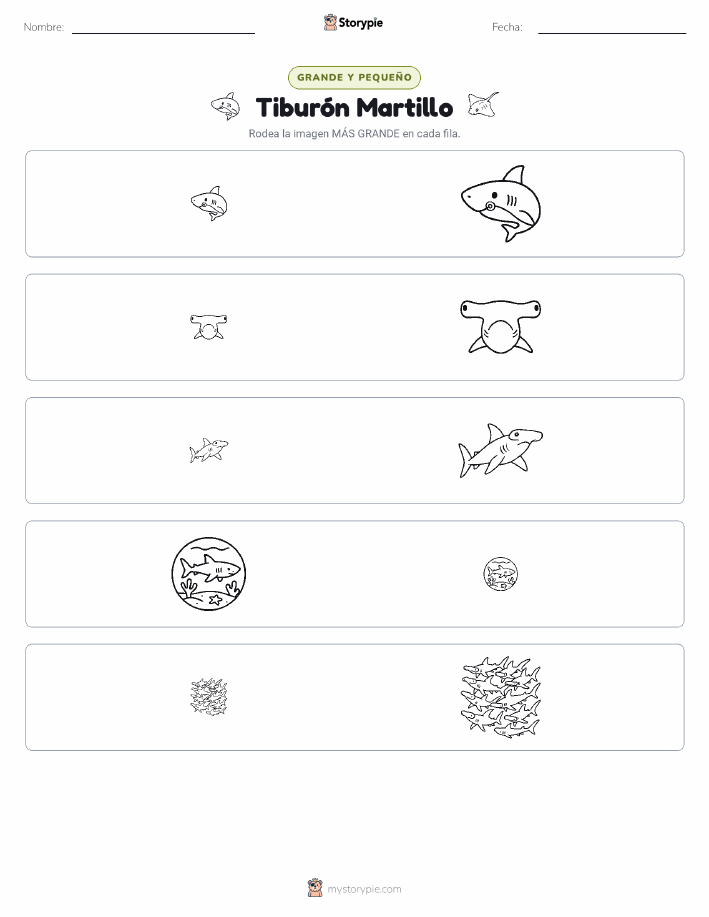 Nombre: ____ Storypie Fecha: ____

GRANDE Y PEQUEÑO

Tiburón Martillo

Rodea la imagen MÁS GRANDE en cada fila.

mystorypie.com